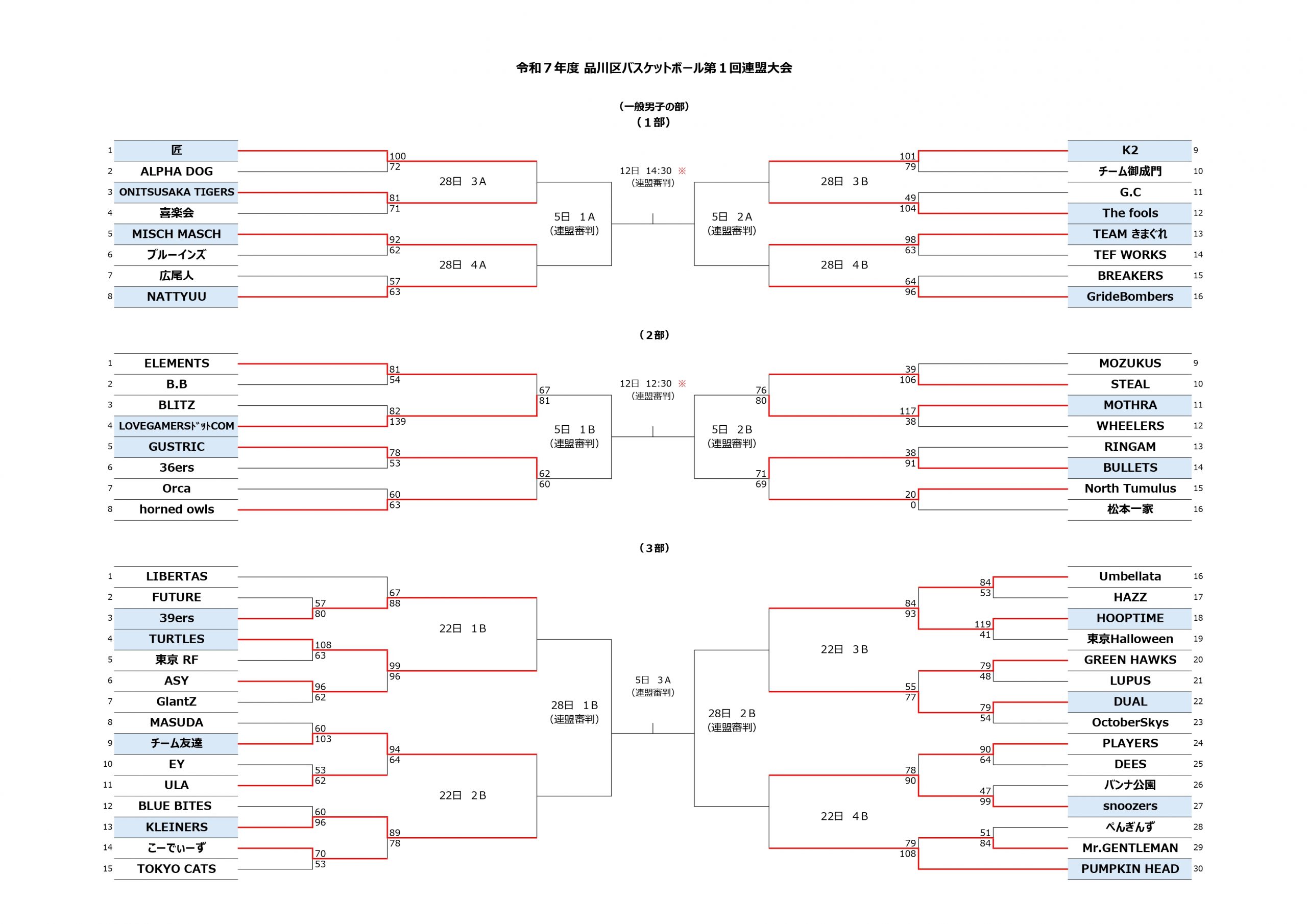 令和７年度 品川区バスケットボール第１回連盟大会

（一般男子の部）
（１部）

1 匠
2 ALPHA DOG
3 ONITSUSAKA TIGERS
4 喜楽会
5 MISCH MASCH
6 ブルーインズ
7 広尾人
8 NATTYUU

100
72
81
71
92
62
57
63

28日 3A
28日 4A
5日 1A
（連盟審判）

12日 14:30 ※
（連盟審判）

5日 2A
（連盟審判）
28日 3B
28日 4B

101
79
49
104
98
63
64
96

K2 9
チーム御成門 10
G.C 11
The fools 12
TEAM きまぐれ 13
TEF WORKS 14
BREAKERS 15
GrideBombers 16

（２部）

1 ELEMENTS
2 B.B
3 BLITZ
4 LOVEGAMERSﾄﾞｯﾄCOM
5 GUSTRIC
6 36ers
7 Orca
8 horned owls

81
54
82
139
78
53
60
63

67
81
62
60

5日 1B
（連盟審判）

12日 12:30 ※
（連盟審判）

5日 2B
（連盟審判）

76
80
71
69

39
106
117
38
38
91
20
0

MOZUKUS 9
STEAL 10
MOTHRA 11
WHEELERS 12
RINGAM 13
BULLETS 14
North Tumulus 15
松本一家 16

（３部）

1 LIBERTAS
2 FUTURE
3 39ers
4 TURTLES
5 東京 RF
6 ASY
7 GlantZ
8 MASUDA
9 チーム友達
10 EY
11 ULA
12 BLUE BITES
13 KLEINERS
14 こーでぃーず
15 TOKYO CATS

57
80
108
63
96
62
60
103
53
62
60
96
70
53

67
88
99
96
94
64
89
78

22日 1B
22日 2B
28日 1B
（連盟審判）

5日 3A
（連盟審判）

28日 2B
（連盟審判）
22日 3B
22日 4B

84
93
55
77
78
90
79
108

84
53
119
41
79
48
79
54
90
64
47
99
51
84

Umbellata 16
HAZZ 17
HOOPTIME 18
東京Halloween 19
GREEN HAWKS 20
LUPUS 21
DUAL 22
OctoberSkys 23
PLAYERS 24
DEES 25
バンナ公園 26
snoozers 27
ぺんぎんず 28
Mr.GENTLEMAN 29
PUMPKIN HEAD 30